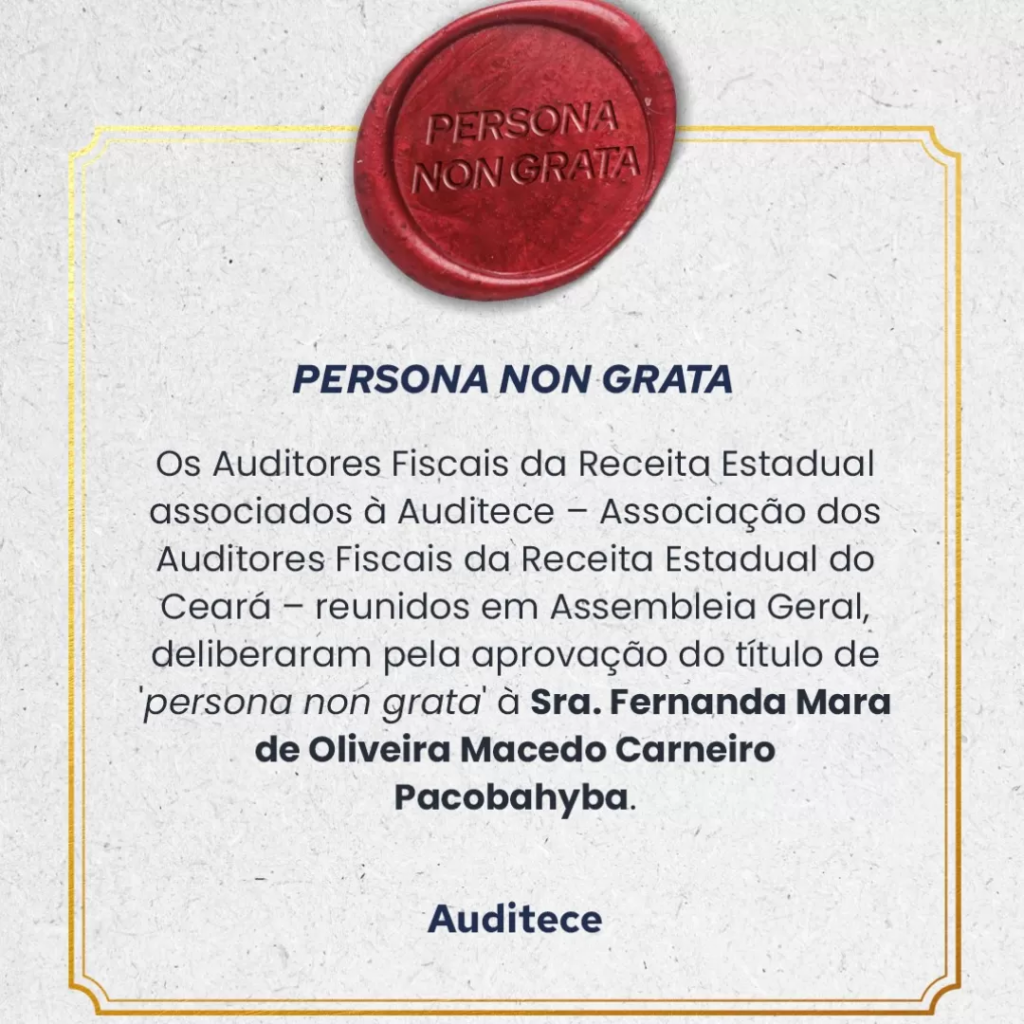 PERSONA NON GRATA

PERSONA NON GRATA

Os Auditores Fiscais da Receita Estadual associados à Auditece – Associação dos Auditores Fiscais da Receita Estadual do Ceará – reunidos em Assembleia Geral, deliberaram pela aprovação do título de 'persona non grata' à Sra. Fernanda Mara de Oliveira Macedo Carneiro Pacobahyba.

Auditece